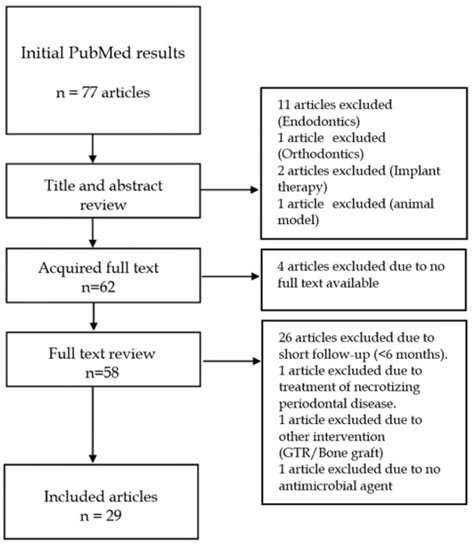 Initial PubMed results

n = 77 articles

11 articles excluded (Endodontics)
1 article excluded (Orthodontics)
2 articles excluded (Implant therapy)
1 article excluded (animal model)

Title and abstract review

Acquired full text
n=62

4 articles excluded due to no full text available

Full text review
n=58

26 articles excluded due to short follow-up (<6 months).
1 article excluded due to treatment of necrotizing periodontal disease.
1 article excluded due to other intervention (GTR/Bone graft)
1 article excluded due to no antimicrobial agent

Included articles
n = 29